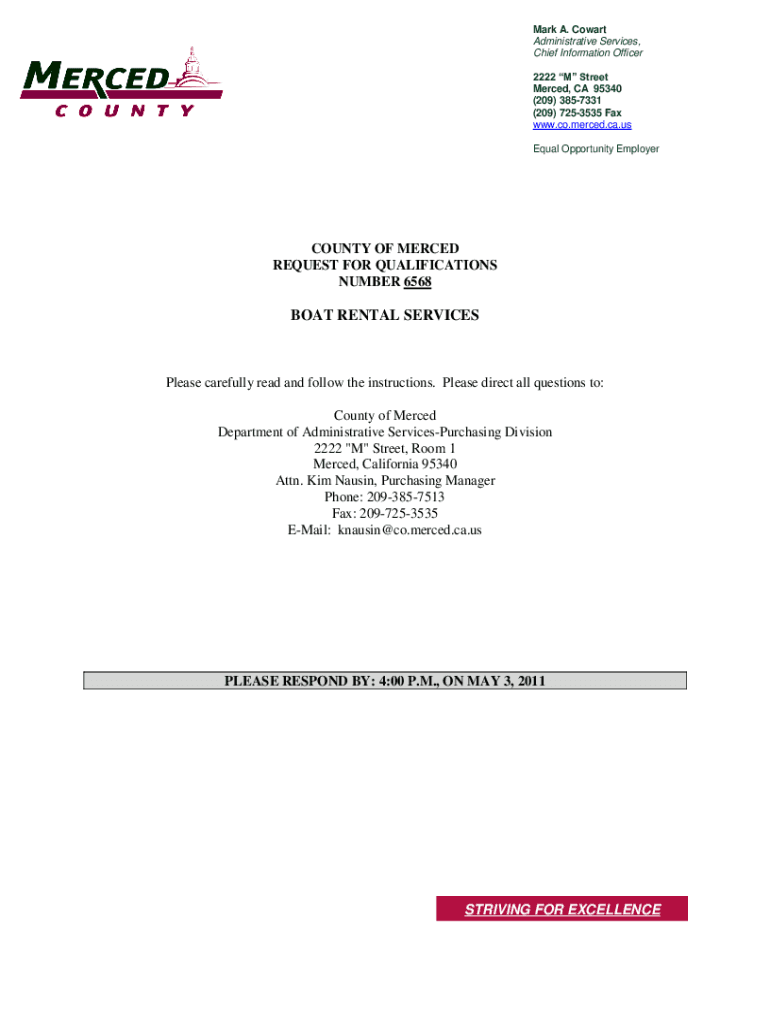 MERCED
COUNTY

Mark A. Cowart
Administrative Services,
Chief Information Officer

2222 "M" Street
Merced, CA 95340
(209) 385-7331
(209) 725-3535 Fax
www.co.merced.ca.us

Equal Opportunity Employer

COUNTY OF MERCED
REQUEST FOR QUALIFICATIONS
NUMBER 6568

BOAT RENTAL SERVICES

Please carefully read and follow the instructions. Please direct all questions to:

County of Merced
Department of Administrative Services-Purchasing Division
2222 "M" Street, Room 1
Merced, California 95340
Attn. Kim Nausin, Purchasing Manager
Phone: 209-385-7513
Fax: 209-725-3535
E-Mail: knausin@co.merced.ca.us

PLEASE RESPOND BY: 4:00 P.M., ON MAY 3, 2011

STRIVING FOR EXCELLENCE